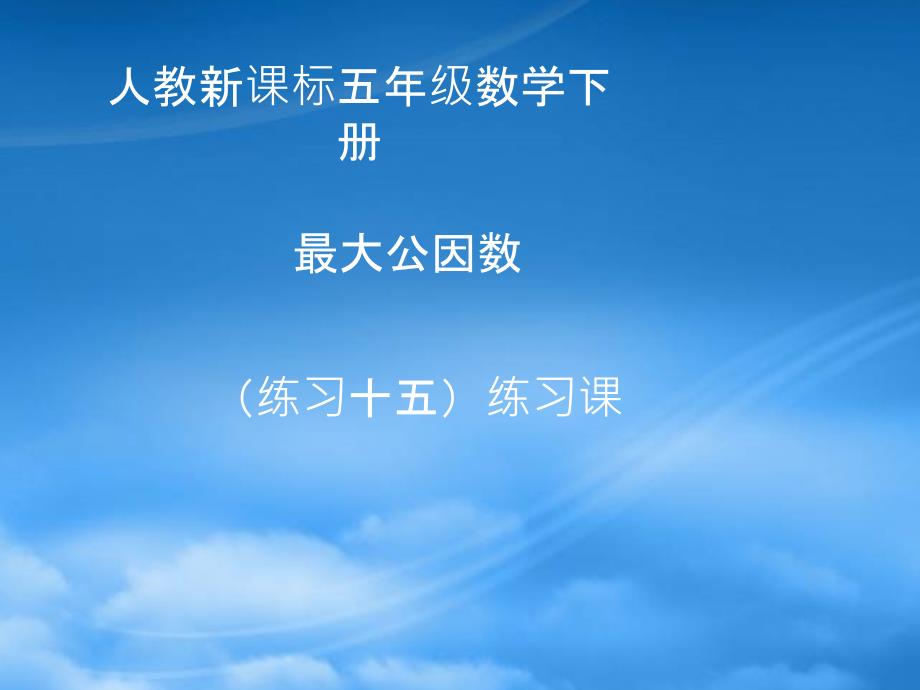 人教新课标五年级数学下册

最大公因数

（练习十五）练习课